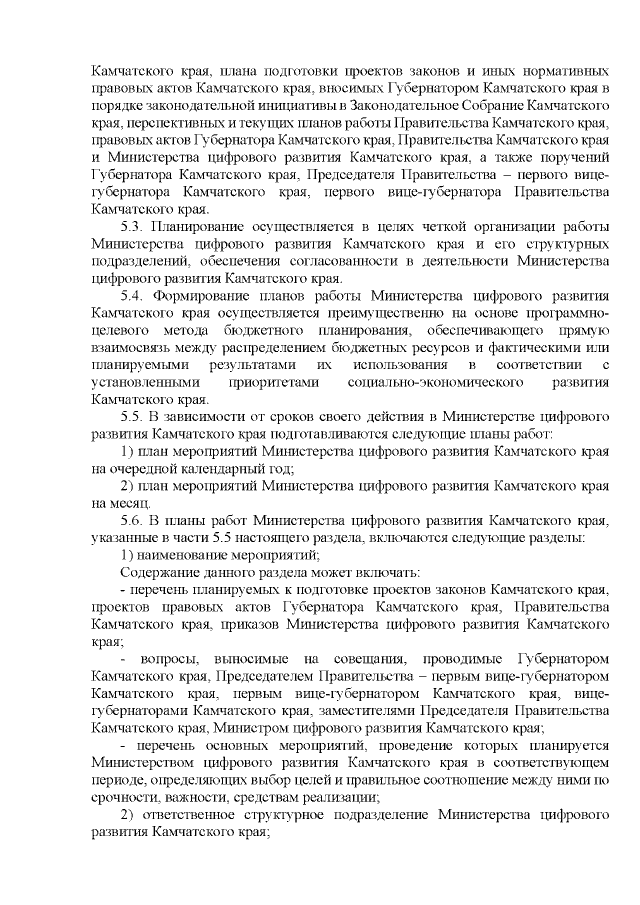 Камчатского края, плана подготовки проектов законов и иных нормативных правовых актов Камчатского края, вносимых Губернатором Камчатского края в порядке законодательной инициативы в Законодательное Собрание Камчатского края, перспективных и текущих планов работы Правительства Камчатского края, правовых актов Губернатора Камчатского края, Правительства Камчатского края и Министерства цифрового развития Камчатского края, а также поручений Губернатора Камчатского края, Председателя Правительства – первого вице-губернатора Камчатского края, первого вице-губернатора Правительства Камчатского края.

5.3. Планирование осуществляется в целях четкой организации работы Министерства цифрового развития Камчатского края и его структурных подразделений, обеспечения согласованности в деятельности Министерства цифрового развития Камчатского края.

5.4. Формирование планов работы Министерства цифрового развития Камчатского края осуществляется преимущественно на основе программно-целевого метода бюджетного планирования, обеспечивающего прямую взаимосвязь между распределением бюджетных ресурсов и фактическими или планируемыми результатами их использования в соответствии с установленными приоритетами социально-экономического развития Камчатского края.

5.5. В зависимости от сроков своего действия в Министерстве цифрового развития Камчатского края подготавливаются следующие планы работ:

1) план мероприятий Министерства цифрового развития Камчатского края на очередной календарный год;

2) план мероприятий Министерства цифрового развития Камчатского края на месяц.

5.6. В планы работ Министерства цифрового развития Камчатского края, указанные в части 5.5 настоящего раздела, включаются следующие разделы:

1) наименование мероприятий;

Содержание данного раздела может включать:

- перечень планируемых к подготовке проектов законов Камчатского края, проектов правовых актов Губернатора Камчатского края, Правительства Камчатского края, приказов Министерства цифрового развития Камчатского края;

- вопросы, выносимые на совещания, проводимые Губернатором Камчатского края, Председателем Правительства – первым вице-губернатором Камчатского края, первым вице-губернатором Камчатского края, вице-губернаторами Камчатского края, заместителями Председателя Правительства Камчатского края, Министром цифрового развития Камчатского края;

- перечень основных мероприятий, проведение которых планируется Министерством цифрового развития Камчатского края в соответствующем периоде, определяющих выбор целей и правильное соотношение между ними по срочности, важности, средствам реализации;

2) ответственное структурное подразделение Министерства цифрового развития Камчатского края;